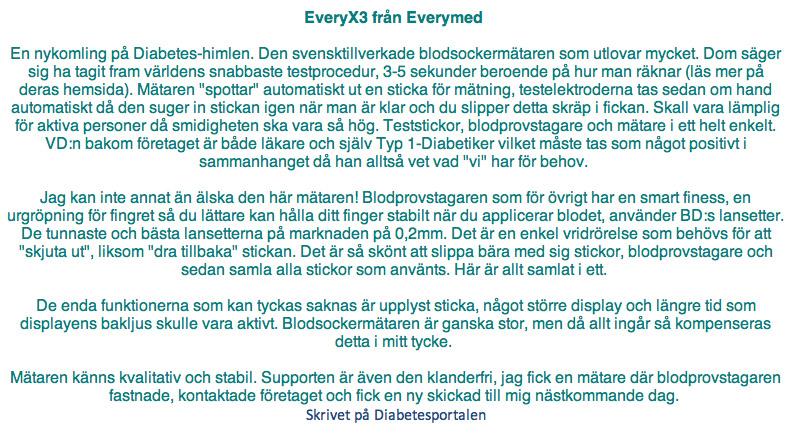 EveryX3 från Everymed

En nykomling på Diabetes-himlen. Den svensktillverkade blodsockermätaren som utlovar mycket. Dom säger sig ha tagit fram världens snabbaste testprocedur, 3-5 sekunder beroende på hur man räknar (läs mer på deras hemsida). Mätaren "spottar" automatiskt ut en sticka för mätning, testelektroderna tas sedan om hand automatiskt då den suger in stickan igen när man är klar och du slipper detta skräp i fickan. Skall vara lämplig för aktiva personer då smidigheten ska vara så hög. Teststickor, blodprovstagare och mätare i ett helt enkelt. VD:n bakom företaget är både läkare och själv Typ 1-Diabetiker vilket måste tas som något positivt i sammanhanget då han alltså vet vad "vi" har för behov.

Jag kan inte annat än älska den här mätaren! Blodprovstagaren som för övrigt har en smart finess, en urgröpning för fingret så du lättare kan hålla ditt finger stabilt när du applicerar blodet, använder BD:s lansetter. De tunnaste och bästa lansetterna på marknaden på 0,2mm. Det är en enkel vridrörelse som behövs för att "skjuta ut", liksom "dra tillbaka" stickan. Det är så skönt att slippa bära med sig stickor, blodprovstagare och sedan samla alla stickor som använts. Här är allt samlat i ett.

De enda funktionerna som kan tyckas saknas är upplyst sticka, något större display och längre tid som displayens bakljus skulle vara aktivt. Blodsockermätaren är ganska stor, men då allt ingår så kompenseras detta i mitt tycke.

Mätaren känns kvalitativ och stabil. Supporten är även den klanderfri, jag fick en mätare där blodprovstagaren fastnade, kontaktade företaget och fick en ny skickad till mig nästkommande dag.
Skrivet på Diabetesportalen